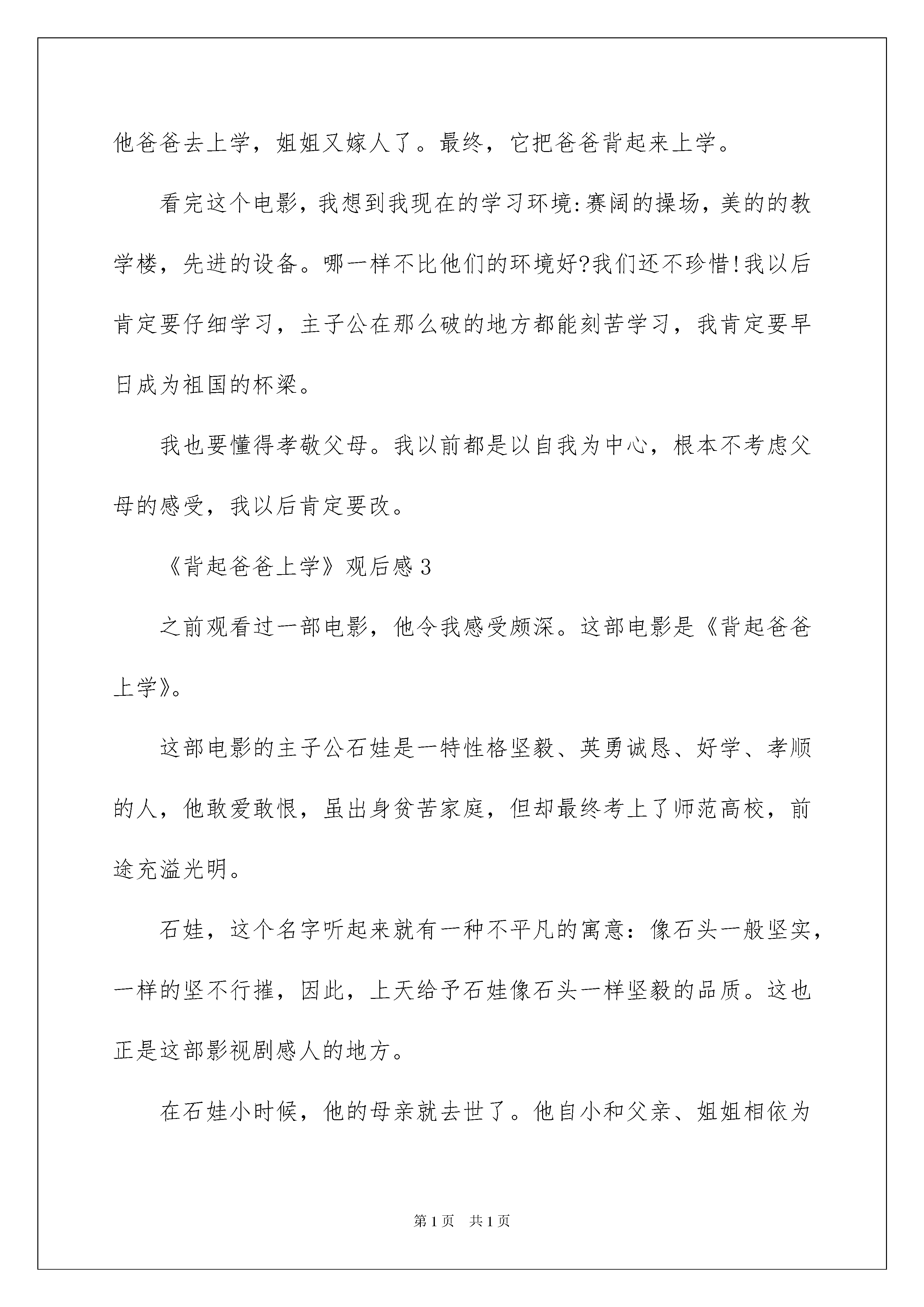 他爸爸去上学，姐姐又嫁人了。最终，它把爸爸背起来上学。

看完这个电影，我想到我现在的学习环境:赛阔的操场，美的的教学楼，先进的设备。哪一样不比他们的环境好?我们还不珍惜!我以后肯定要仔细学习，主子公在那么破的地方都能刻苦学习，我肯定要早日成为祖国的杯梁。

我也要懂得孝敬父母。我以前都是以自我为中心，根本不考虑父母的感受，我以后肯定要改。

《背起爸爸上学》观后感3

之前观看过一部电影，他令我感受颇深。这部电影是《背起爸爸上学》。

这部电影的主子公石娃是一特性格坚毅、英勇诚恳、好学、孝顺的人，他敢爱敢恨，虽出身贫苦家庭，但却最终考上了师范高校，前途充溢光明。

石娃，这个名字听起来就有一种不平凡的寓意：像石头一般坚实，一样的坚不行摧，因此，上天给予石娃像石头一样坚毅的品质。这也正是这部影视剧感人的地方。

在石娃小时候，他的母亲就去世了。他自小和父亲、姐姐相依为

第1页　共1页